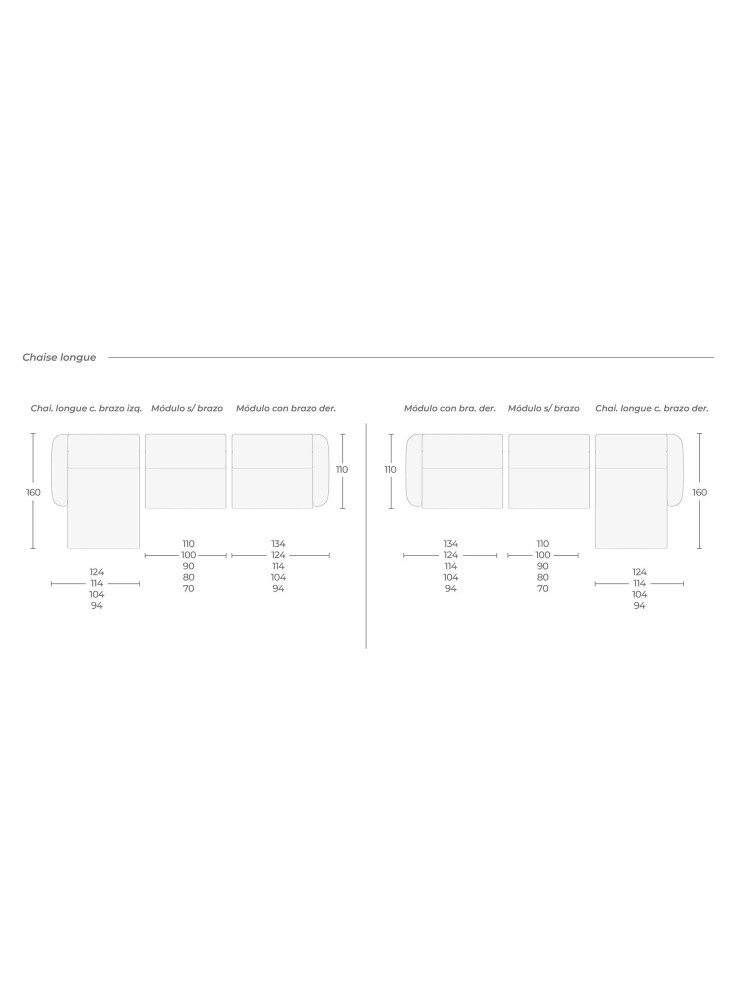 Chaise longue

Chai. longue c. brazo izq.
Módulo s/ brazo
Módulo con brazo der.

160
110

124
114
104
94

110
100
90
80
70

134
124
114
104
94

Módulo con bra. der.
Módulo s/ brazo
Chai. longue c. brazo der.

110
160

134
124
114
104
94

110
100
90
80
70

124
114
104
94